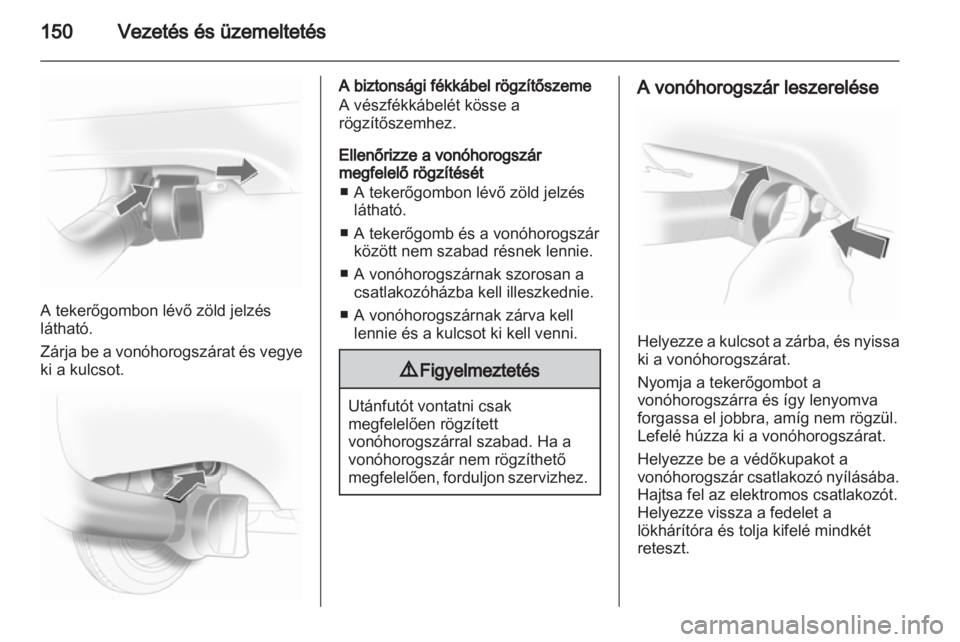 150 Vezetés és üzemeltetés

A tekerőgombon lévő zöld jelzés látható.

Zárja be a vonóhorogszárat és vegye ki a kulcsot.

A biztonsági fékkábel rögzítőszeme
A vészfékkábelét kösse a rögzítőszemhez.

Ellenőrizze a vonóhorogszár megfelelő rögzítését
■ A tekerőgombon lévő zöld jelzés látható.
■ A tekerőgomb és a vonóhorogszár között nem szabad résnek lennie.
■ A vonóhorogszárnak szorosan a csatlakozóházba kell illeszkednie.
■ A vonóhorogszárnak zárva kell lennie és a kulcsot ki kell venni.

⚠ Figyelmeztetés

Utánfutót vontatni csak megfelelően rögzített vonóhorogszárral szabad. Ha a vonóhorogszár nem rögzíthető megfelelően, forduljon szervizhez.

A vonóhorogszár leszerelése

Helyezze a kulcsot a zárba, és nyissa ki a vonóhorogszárat.

Nyomja a tekerőgombot a vonóhorogszárra és így lenyomva forgassa el jobbra, amíg nem rögzül. Lefelé húzza ki a vonóhorogszárat.

Helyezze be a védőkupakot a vonóhorogszár csatlakozó nyílásába. Hajtsa fel az elektromos csatlakozót. Helyezze vissza a fedelet a lökhárítóra és tolja kifelé mindkét reteszt.

carmanualsonline.info